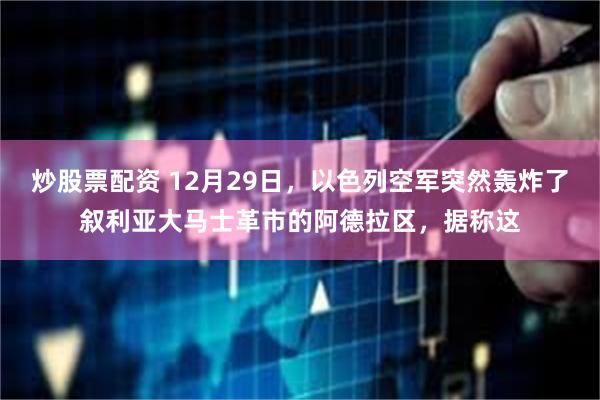 炒股票配资 12月29日，以色列空军突然轰炸了叙利亚大马士革市的阿德拉区，据称这